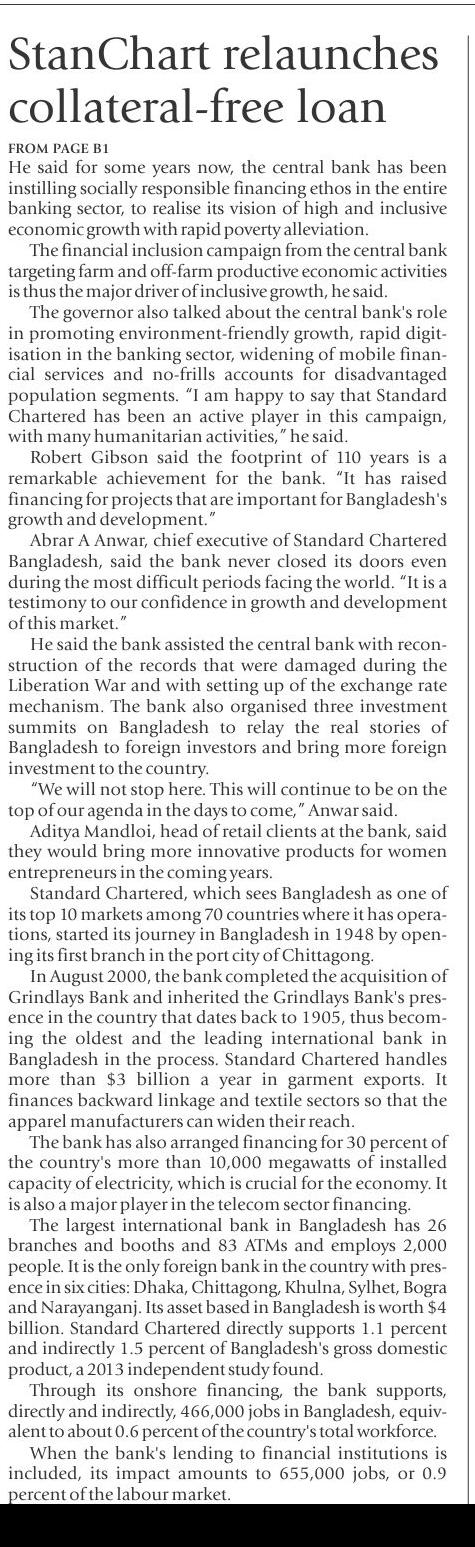 StanChart relaunches collateral-free loan

FROM PAGE B1
He said for some years now, the central bank has been instilling socially responsible financing ethos in the entire banking sector, to realise its vision of high and inclusive economic growth with rapid poverty alleviation.

The financial inclusion campaign from the central bank targeting farm and off-farm productive economic activities is thus the major driver of inclusive growth, he said.

The governor also talked about the central bank's role in promoting environment-friendly growth, rapid digitisation in the banking sector, widening of mobile financial services and no-frills accounts for disadvantaged population segments. "I am happy to say that Standard Chartered has been an active player in this campaign, with many humanitarian activities," he said.

Robert Gibson said the footprint of 110 years is a remarkable achievement for the bank. "It has raised financing for projects that are important for Bangladesh's growth and development."

Abrar A Anwar, chief executive of Standard Chartered Bangladesh, said the bank never closed its doors even during the most difficult periods facing the world. "It is a testimony to our confidence in growth and development of this market."

He said the bank assisted the central bank with reconstruction of the records that were damaged during the Liberation War and with setting up of the exchange rate mechanism. The bank also organised three investment summits on Bangladesh to relay the real stories of Bangladesh to foreign investors and bring more foreign investment to the country.

"We will not stop here. This will continue to be on the top of our agenda in the days to come," Anwar said.

Aditya Mandloi, head of retail clients at the bank, said they would bring more innovative products for women entrepreneurs in the coming years.

Standard Chartered, which sees Bangladesh as one of its top 10 markets among 70 countries where it has operations, started its journey in Bangladesh in 1948 by opening its first branch in the port city of Chittagong.

In August 2000, the bank completed the acquisition of Grindlays Bank and inherited the Grindlays Bank's presence in the country that dates back to 1905, thus becoming the oldest and the leading international bank in Bangladesh in the process. Standard Chartered handles more than $3 billion a year in garment exports. It finances backward linkage and textile sectors so that the apparel manufacturers can widen their reach.

The bank has also arranged financing for 30 percent of the country's more than 10,000 megawatts of installed capacity of electricity, which is crucial for the economy. It is also a major player in the telecom sector financing.

The largest international bank in Bangladesh has 26 branches and booths and 83 ATMs and employs 2,000 people. It is the only foreign bank in the country with presence in six cities: Dhaka, Chittagong, Khulna, Sylhet, Bogra and Narayanganj. Its asset based in Bangladesh is worth $4 billion. Standard Chartered directly supports 1.1 percent and indirectly 1.5 percent of Bangladesh's gross domestic product, a 2013 independent study found.

Through its onshore financing, the bank supports, directly and indirectly, 466,000 jobs in Bangladesh, equivalent to about 0.6 percent of the country's total workforce.

When the bank's lending to financial institutions is included, its impact amounts to 655,000 jobs, or 0.9 percent of the labour market.